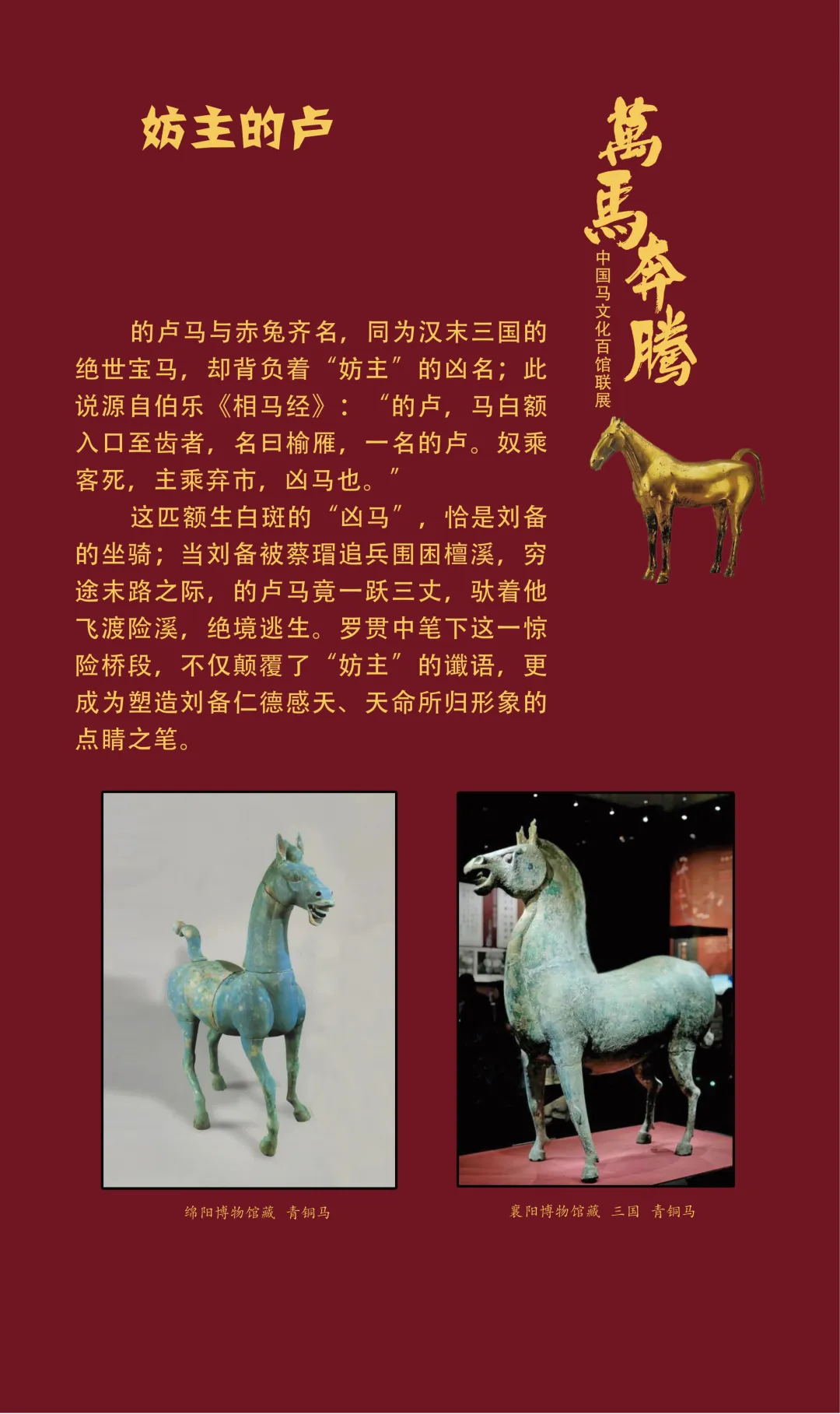 妨主的卢

萬馬奔騰
中国马文化百馆联展

的卢马与赤兔齐名，同为汉末三国的绝世宝马，却背负着“妨主”的凶名；此说源自伯乐《相马经》：“的卢，马白额入口至齿者，名曰榆雁，一名的卢。奴乘客死，主乘弃市，凶马也。”

这匹额生白斑的“凶马”，恰是刘备的坐骑；当刘备被蔡瑁追兵围困檀溪，穷途末路之际，的卢马竟一跃三丈，驮着他飞渡险溪，绝境逃生。罗贯中笔下这一惊险桥段，不仅颠覆了“妨主”的谶语，更成为塑造刘备仁德感天、天命所归形象的点睛之笔。

绵阳博物馆藏 青铜马

襄阳博物馆藏 三国 青铜马